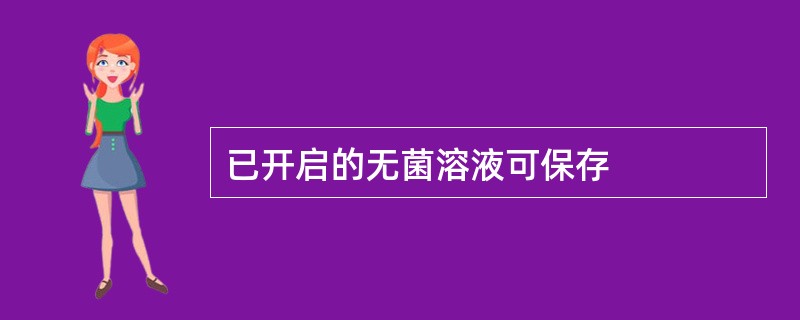 已开启的无菌溶液可保存